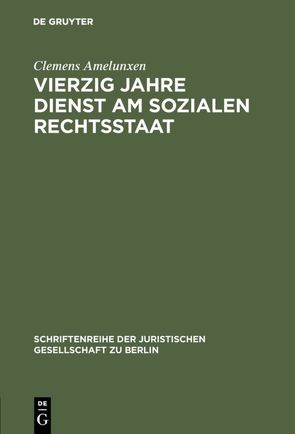 DE GRUYTER

Clemens Amelunxen

VIERZIG JAHRE DIENST AM SOZIALEN RECHTSSTAAT

SCHRIFTENREIHE DER JURISTISCHEN GESELLSCHAFT ZU BERLIN

DE
G